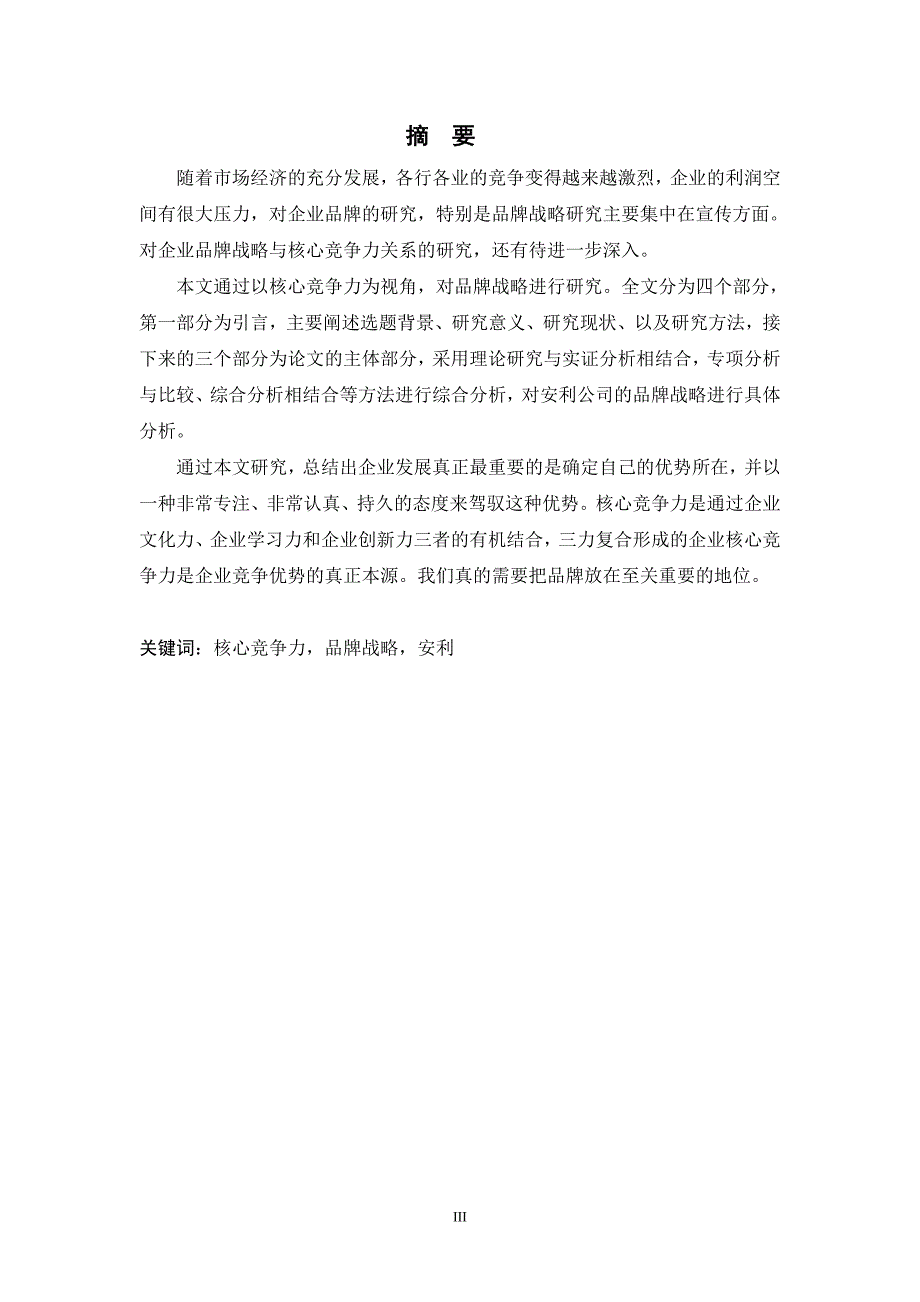 摘　要

随着市场经济的充分发展，各行各业的竞争变得越来越激烈，企业的利润空间有很大压力，对企业品牌的研究，特别是品牌战略研究主要集中在宣传方面。对企业品牌战略与核心竞争力关系的研究，还有待进一步深入。

本文通过以核心竞争力为视角，对品牌战略进行研究。全文分为四个部分，第一部分为引言，主要阐述选题背景、研究意义、研究现状、以及研究方法，接下来的三个部分为论文的主体部分，采用理论研究与实证分析相结合，专项分析与比较、综合分析相结合等方法进行综合分析，对安利公司的品牌战略进行具体分析。

通过本文研究，总结出企业发展真正最重要的是确定自己的优势所在，并以一种非常专注、非常认真、持久的态度来驾驭这种优势。核心竞争力是通过企业文化力、企业学习力和企业创新力三者的有机结合，三力复合形成的企业核心竞争力是企业竞争优势的真正本源。我们真的需要把品牌放在至关重要的地位。

关键词：核心竞争力，品牌战略，安利

III